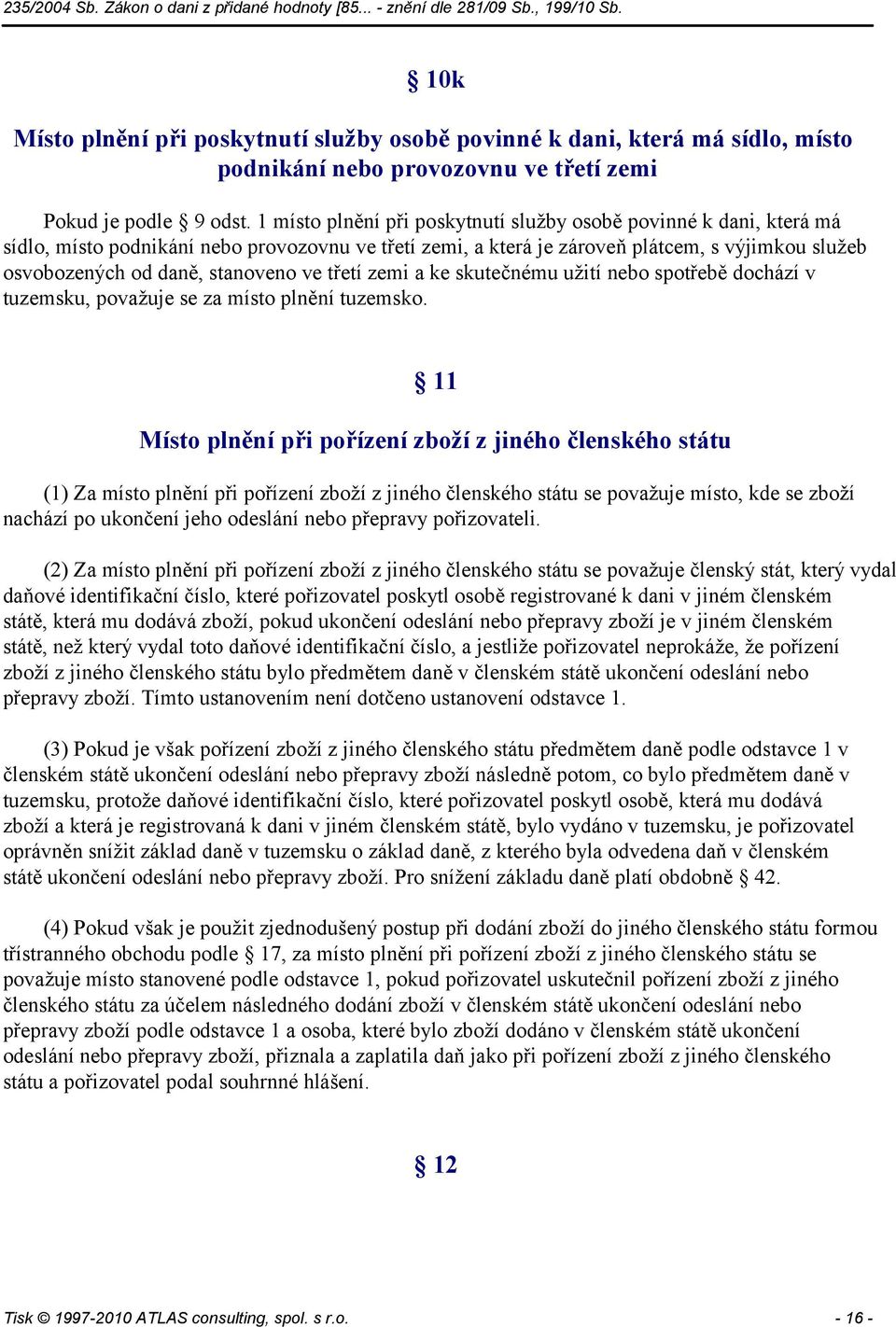 235/2004 Sb. Zákon o dani z přidané hodnoty [85... - znění dle 281/09 Sb., 199/10 Sb.

§ 10k

Místo plnění při poskytnutí služby osobě povinné k dani, která má sídlo, místo podnikání nebo provozovnu ve třetí zemi

Pokud je podle § 9 odst. 1 místo plnění při poskytnutí služby osobě povinné k dani, která má sídlo, místo podnikání nebo provozovnu ve třetí zemi, a která je zároveň plátcem, s výjimkou služeb osvobozených od daně, stanoveno ve třetí zemi a ke skutečnému užití nebo spotřebě dochází v tuzemsku, považuje se za místo plnění tuzemsko.

§ 11

Místo plnění při pořízení zboží z jiného členského státu

(1) Za místo plnění při pořízení zboží z jiného členského státu se považuje místo, kde se zboží nachází po ukončení jeho odeslání nebo přepravy pořizovateli.

(2) Za místo plnění při pořízení zboží z jiného členského státu se považuje členský stát, který vydal daňové identifikační číslo, které pořizovatel poskytl osobě registrované k dani v jiném členském státě, která mu dodává zboží, pokud ukončení odeslání nebo přepravy zboží je v jiném členském státě, než který vydal toto daňové identifikační číslo, a jestliže pořizovatel neprokáže, že pořízení zboží z jiného členského státu bylo předmětem daně v členském státě ukončení odeslání nebo přepravy zboží. Tímto ustanovením není dotčeno ustanovení odstavce 1.

(3) Pokud je však pořízení zboží z jiného členského státu předmětem daně podle odstavce 1 v členském státě ukončení odeslání nebo přepravy zboží následně potom, co bylo předmětem daně v tuzemsku, protože daňové identifikační číslo, které pořizovatel poskytl osobě, která mu dodává zboží a která je registrovaná k dani v jiném členském státě, bylo vydáno v tuzemsku, je pořizovatel oprávněn snížit základ daně v tuzemsku o základ daně, z kterého byla odvedena daň v členském státě ukončení odeslání nebo přepravy zboží. Pro snížení základu daně platí obdobně § 42.

(4) Pokud však je použit zjednodušený postup při dodání zboží do jiného členského státu formou třístranného obchodu podle § 17, za místo plnění při pořízení zboží z jiného členského státu se považuje místo stanovené podle odstavce 1, pokud pořizovatel uskutečnil pořízení zboží z jiného členského státu za účelem následného dodání zboží v členském státě ukončení odeslání nebo přepravy zboží podle odstavce 1 a osoba, které bylo zboží dodáno v členském státě ukončení odeslání nebo přepravy zboží, přiznala a zaplatila daň jako při pořízení zboží z jiného členského státu a pořizovatel podal souhrnné hlášení.

§ 12

Tisk © 1997-2010 ATLAS consulting, spol. s r.o. - 16 -